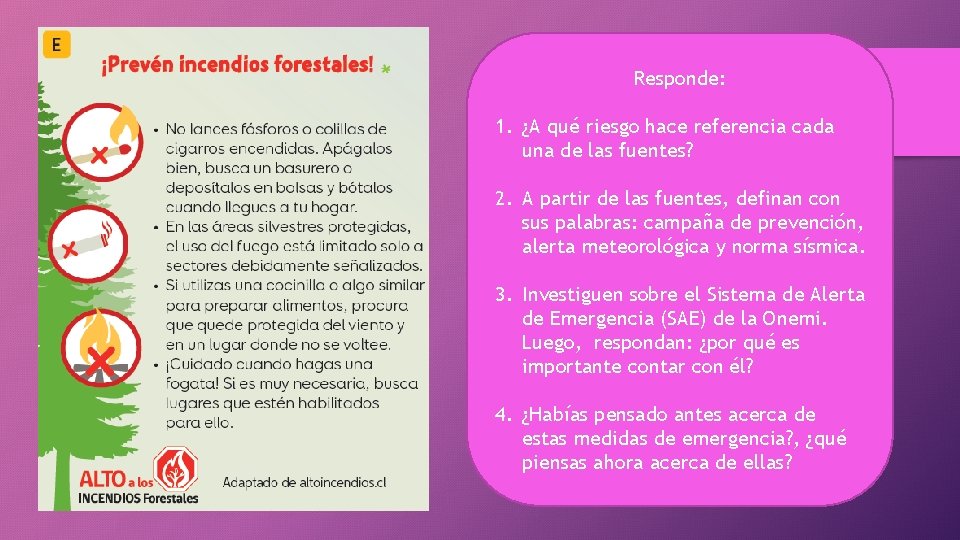 E

¡Prevén incendios forestales!

• No lances fósforos o colillas de cigarros encendidas. Apágalos bien, busca un basurero o deposítalos en bolsas y bótalos cuando llegues a tu hogar.
• En las áreas silvestres protegidas, el uso del fuego está limitado solo a sectores debidamente señalizados.
• Si utilizas una cocinilla o algo similar para preparar alimentos, procura que quede protegida del viento y en un lugar donde no se voltee.
• ¡Cuidado cuando hagas una fogata! Si es muy necesaria, busca lugares que estén habilitados para ello.

ALTO a los INCENDIOS Forestales

Adaptado de altoincendios.cl

Responde:

1. ¿A qué riesgo hace referencia cada una de las fuentes?

2. A partir de las fuentes, definan con sus palabras: campaña de prevención, alerta meteorológica y norma sísmica.

3. Investiguen sobre el Sistema de Alerta de Emergencia (SAE) de la Onemi. Luego, respondan: ¿por qué es importante contar con él?

4. ¿Habías pensado antes acerca de estas medidas de emergencia?, ¿qué piensas ahora acerca de ellas?